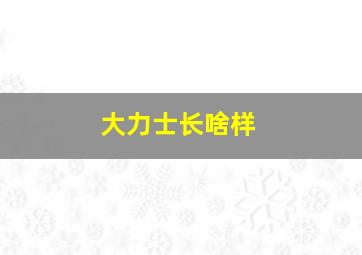 大力士长啥样